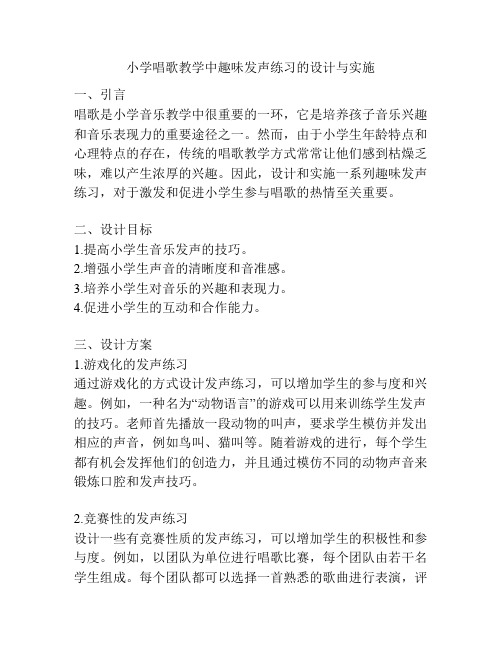 小学唱歌教学中趣味发声练习的设计与实施

一、引言

唱歌是小学音乐教学中很重要的一环，它是培养孩子音乐兴趣和音乐表现力的重要途径之一。然而，由于小学生年龄特点和心理特点的存在，传统的唱歌教学方式常常让他们感到枯燥乏味，难以产生浓厚的兴趣。因此，设计和实施一系列趣味发声练习，对于激发和促进小学生参与唱歌的热情至关重要。

二、设计目标

1.提高小学生音乐发声的技巧。

2.增强小学生声音的清晰度和音准感。

3.培养小学生对音乐的兴趣和表现力。

4.促进小学生的互动和合作能力。

三、设计方案

1.游戏化的发声练习

通过游戏化的方式设计发声练习，可以增加学生的参与度和兴趣。例如，一种名为“动物语言”的游戏可以用来训练学生发声的技巧。老师首先播放一段动物的叫声，要求学生模仿并发出相应的声音，例如鸟叫、猫叫等。随着游戏的进行，每个学生都有机会发挥他们的创造力，并且通过模仿不同的动物声音来锻炼口腔和发声技巧。

2.竞赛性的发声练习

设计一些有竞赛性质的发声练习，可以增加学生的积极性和参与度。例如，以团队为单位进行唱歌比赛，每个团队由若干名学生组成。每个团队都可以选择一首熟悉的歌曲进行表演，评